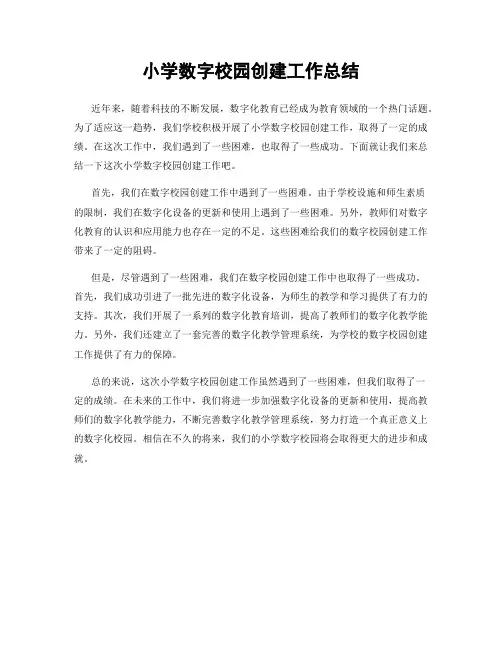 小学数字校园创建工作总结

近年来，随着科技的不断发展，数字化教育已经成为教育领域的一个热门话题。为了适应这一趋势，我们学校积极开展了小学数字校园创建工作，取得了一定的成绩。在这次工作中，我们遇到了一些困难，也取得了一些成功。下面就让我们来总结一下这次小学数字校园创建工作吧。

首先，我们在数字校园创建工作中遇到了一些困难。由于学校设施和师生素质的限制，我们在数字化设备的更新和使用上遇到了一些困难。另外，教师们对数字化教育的认识和应用能力也存在一定的不足，这些困难给我们的数字校园创建工作带来了一定的阻碍。

但是，尽管遇到了一些困难，我们在数字校园创建工作中也取得了一些成功。首先，我们成功引进了一批先进的数字化设备，为师生的教学和学习提供了有力的支持。其次，我们开展了一系列的数字化教育培训，提高了教师们的数字化教学能力。另外，我们还建立了一套完善的数字化教学管理系统，为学校的数字校园创建工作提供了有力的保障。

总的来说，这次小学数字校园创建工作虽然遇到了一些困难，但我们取得了一定的成绩。在未来的工作中，我们将进一步加强数字化设备的更新和使用，提高教师们的数字化教学能力，不断完善数字化教学管理系统，努力打造一个真正意义上的数字化校园。相信在不久的将来，我们的小学数字校园将会取得更大的进步和成就。